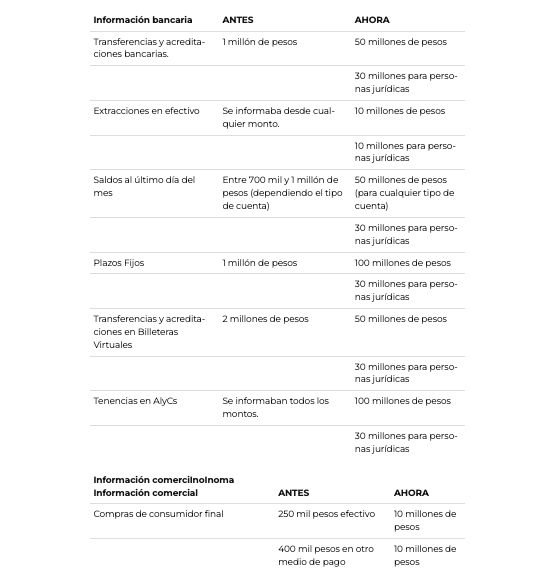 | Información bancaria | ANTES | AHORA |
|---|---|---|
| Transferencias y acreditaciones bancarias. | 1 millón de pesos | 50 millones de pesos |
| | | 30 millones para personas jurídicas |
| Extracciones en efectivo | Se informaba desde cualquier monto. | 10 millones de pesos |
| | | 10 millones para personas jurídicas |
| Saldos al último día del mes | Entre 700 mil y 1 millón de pesos (dependiendo el tipo de cuenta) | 50 millones de pesos (para cualquier tipo de cuenta) |
| | | 30 millones para personas jurídicas |
| Plazos Fijos | 1 millón de pesos | 100 millones de pesos |
| | | 30 millones para personas jurídicas |
| Transferencias y acreditaciones en Billeteras Virtuales | 2 millones de pesos | 50 millones de pesos |
| | | 30 millones para personas jurídicas |
| Tenencias en AlyCs | Se informaban todos los montos. | 100 millones de pesos |
| | | 30 millones para personas jurídicas |

| Información comercilnoInoma Información comercial | ANTES | AHORA |
|---|---|---|
| Compras de consumidor final | 250 mil pesos efectivo | 10 millones de pesos |
| | 400 mil pesos en otro medio de pago | 10 millones de pesos |